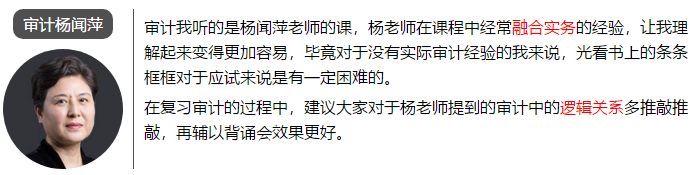 审计杨闻萍

审计我听的是杨闻萍老师的课，杨老师在课程中经常融合实务的经验，让我理解起来变得更加容易，毕竟对于没有实际审计经验的我来说，光看书上的条条框框对于应试来说是有一定困难的。

在复习审计的过程中，建议大家对于杨老师提到的审计中的逻辑关系多推敲推敲，再辅以背诵会效果更好。